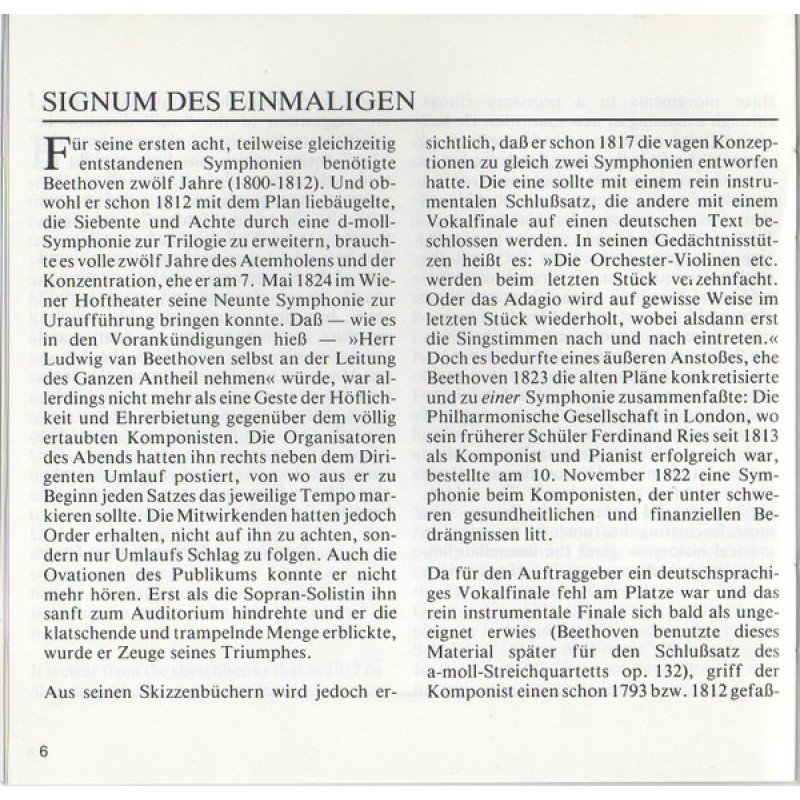 SIGNUM DES EINMALIGEN

Für seine ersten acht, teilweise gleichzeitig entstandenen Symphonien benötigte Beethoven zwölf Jahre (1800-1812). Und obwohl er schon 1812 mit dem Plan liebäugelte, die Siebente und Achte durch eine d-moll-Symphonie zur Trilogie zu erweitern, brauchte es volle zwölf Jahre des Atemholens und der Konzentration, ehe er am 7. Mai 1824 im Wiener Hoftheater seine Neunte Symphonie zur Uraufführung bringen konnte. Daß — wie es in den Vorankündigungen hieß — »Herr Ludwig van Beethoven selbst an der Leitung des Ganzen Antheil nehmen« würde, war allerdings nicht mehr als eine Geste der Höflichkeit und Ehrerbietung gegenüber dem völlig ertaubten Komponisten. Die Organisatoren des Abends hatten ihn rechts neben dem Dirigenten Umlauf postiert, von wo aus er zu Beginn jeden Satzes das jeweilige Tempo markieren sollte. Die Mitwirkenden hatten jedoch Order erhalten, nicht auf ihn zu achten, sondern nur Umlaufs Schlag zu folgen. Auch die Ovationen des Publikums konnte er nicht mehr hören. Erst als die Sopran-Solistin ihn sanft zum Auditorium hindrehte und er die klatschende und trampelnde Menge erblickte, wurde er Zeuge seines Triumphes.

Aus seinen Skizzenbüchern wird jedoch ersichtlich, daß er schon 1817 die vagen Konzeptionen zu gleich zwei Symphonien entworfen hatte. Die eine sollte mit einem rein instrumentalen Schlußsatz, die andere mit einem Vokalfinale auf einen deutschen Text beschlossen werden. In seinen Gedächtnisstützen heißt es: »Die Orchester-Violinen etc. werden beim letzten Stück verzehnfacht. Oder das Adagio wird auf gewisse Weise im letzten Stück wiederholt, wobei alsdann erst die Singstimmen nach und nach eintreten.« Doch es bedurfte eines äußeren Anstoßes, ehe Beethoven 1823 die alten Pläne konkretisierte und zu einer Symphonie zusammenfaßte: Die Philharmonische Gesellschaft in London, wo sein früherer Schüler Ferdinand Ries seit 1813 als Komponist und Pianist erfolgreich war, bestellte am 10. November 1822 eine Symphonie beim Komponisten, der unter schweren gesundheitlichen und finanziellen Bedrängnissen litt.

Da für den Auftraggeber ein deutschsprachiges Vokalfinale fehl am Platze war und das rein instrumentale Finale sich bald als ungeeignet erwies (Beethoven benutzte dieses Material später für den Schlußsatz des a-moll-Streichquartetts op. 132), griff der Komponist einen schon 1793 bzw. 1812 gefaß-

6